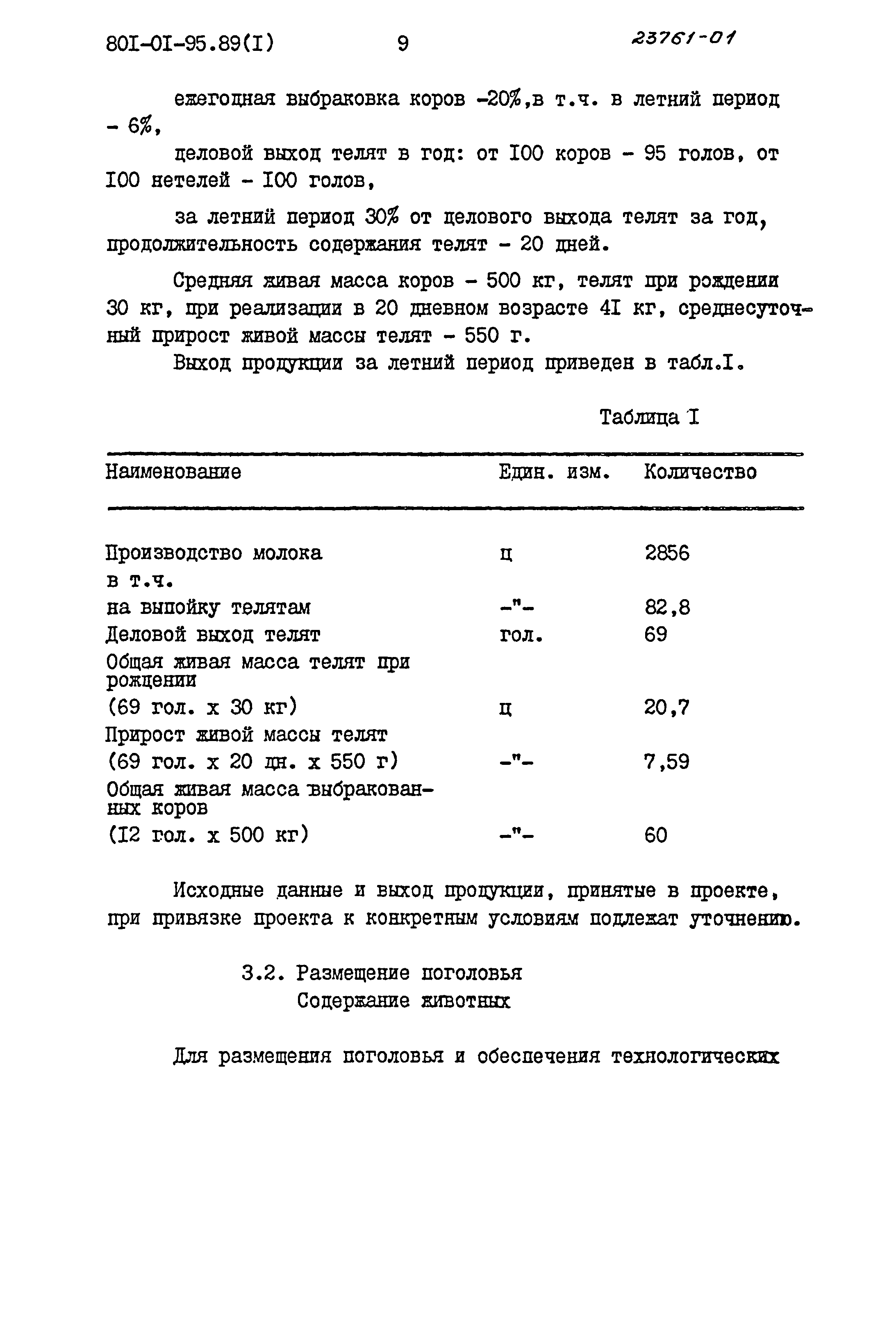 80I-0I-95.89(I) 9 23761-01

ежегодная выбраковка коров -20%,в т.ч. в летний период - 6%,

деловой выход телят в год: от I00 коров - 95 голов, от I00 нетелей - I00 голов,

за летний период 30% от делового выхода телят за год, продолжительность содержания телят - 20 дней.

Средняя живая масса коров - 500 кг, телят при рождении 30 кг, при реализации в 20 дневном возрасте 4I кг, среднесуточный прирост живой массы телят - 550 г.

Выход продукции за летний период приведен в табл.I.

Таблица I

| Наименование | Един. изм. | Количество |
|---|---|---|
| Производство молока | ц | 2856 |
| в т.ч. | | |
| на выпойку телятам | -"- | 82,8 |
| Деловой выход телят | гол. | 69 |
| Общая живая масса телят при рождении | | |
| (69 гол. х 30 кг) | ц | 20,7 |
| Прирост живой массы телят | | |
| (69 гол. х 20 дн. х 550 г) | -"- | 7,59 |
| Общая живая масса выбракованных коров | | |
| (I2 гол. х 500 кг) | -"- | 60 |

Исходные данные и выход продукции, принятые в проекте, при привязке проекта к конкретным условиям подлежат уточнению.

3.2. Размещение поголовья
Содержание животных

Для размещения поголовья и обеспечения технологических